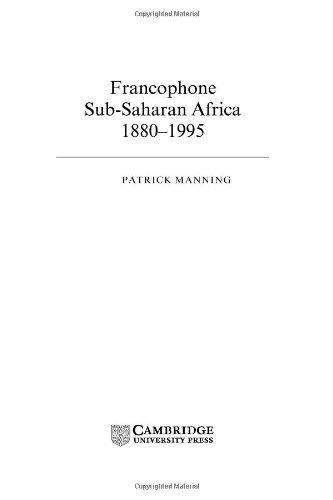 Copyrighted Material

Francophone
Sub-Saharan Africa
1880–1995

PATRICK MANNING

CAMBRIDGE
UNIVERSITY PRESS

Copyrighted Material